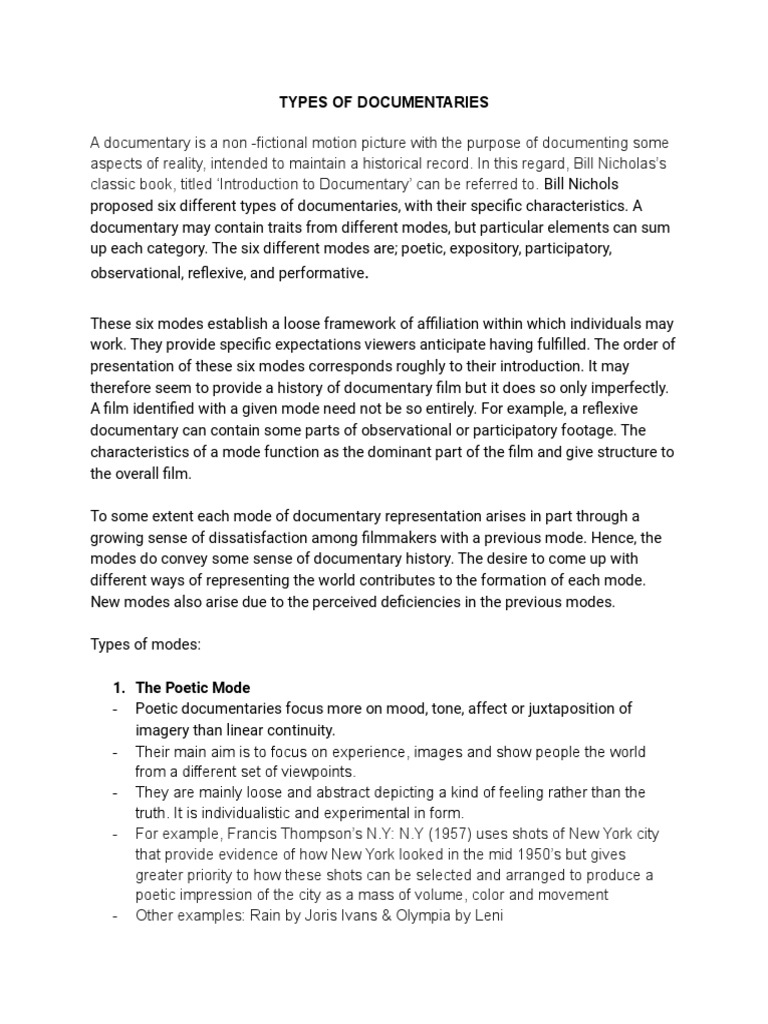 TYPES OF DOCUMENTARIES

A documentary is a non -fictional motion picture with the purpose of documenting some aspects of reality, intended to maintain a historical record. In this regard, Bill Nicholas's classic book, titled 'Introduction to Documentary' can be referred to. Bill Nichols proposed six different types of documentaries, with their specific characteristics. A documentary may contain traits from different modes, but particular elements can sum up each category. The six different modes are; poetic, expository, participatory, observational, reflexive, and performative.

These six modes establish a loose framework of affiliation within which individuals may work. They provide specific expectations viewers anticipate having fulfilled. The order of presentation of these six modes corresponds roughly to their introduction. It may therefore seem to provide a history of documentary film but it does so only imperfectly. A film identified with a given mode need not be so entirely. For example, a reflexive documentary can contain some parts of observational or participatory footage. The characteristics of a mode function as the dominant part of the film and give structure to the overall film.

To some extent each mode of documentary representation arises in part through a growing sense of dissatisfaction among filmmakers with a previous mode. Hence, the modes do convey some sense of documentary history. The desire to come up with different ways of representing the world contributes to the formation of each mode. New modes also arise due to the perceived deficiencies in the previous modes.

Types of modes:

1. The Poetic Mode
- Poetic documentaries focus more on mood, tone, affect or juxtaposition of imagery than linear continuity.
- Their main aim is to focus on experience, images and show people the world from a different set of viewpoints.
- They are mainly loose and abstract depicting a kind of feeling rather than the truth. It is individualistic and experimental in form.
- For example, Francis Thompson's N.Y: N.Y (1957) uses shots of New York city that provide evidence of how New York looked in the mid 1950's but gives greater priority to how these shots can be selected and arranged to produce a poetic impression of the city as a mass of volume, color and movement
- Other examples: Rain by Joris Ivans & Olympia by Leni